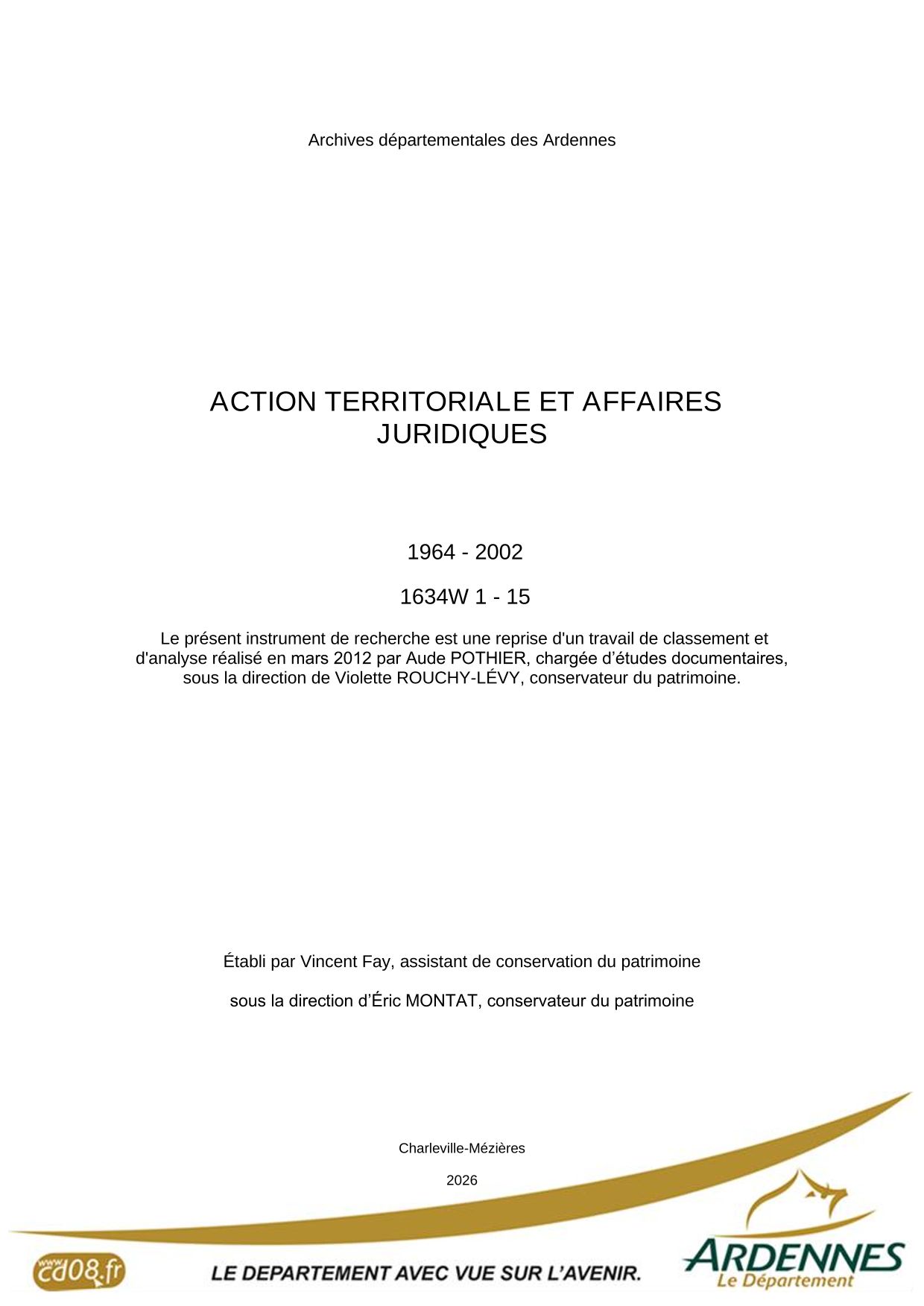 Archives départementales des Ardennes

ACTION TERRITORIALE ET AFFAIRES JURIDIQUES

1964 - 2002

1634W 1 - 15

Le présent instrument de recherche est une reprise d'un travail de classement et d'analyse réalisé en mars 2012 par Aude POTHIER, chargée d’études documentaires, sous la direction de Violette ROUCHY-LÉVY, conservateur du patrimoine.

Établi par Vincent Fay, assistant de conservation du patrimoine

sous la direction d’Éric MONTAT, conservateur du patrimoine

Charleville-Mézières

2026

www.cd08.fr

LE DEPARTEMENT AVEC VUE SUR L’AVENIR.

ARDENNES
Le Département